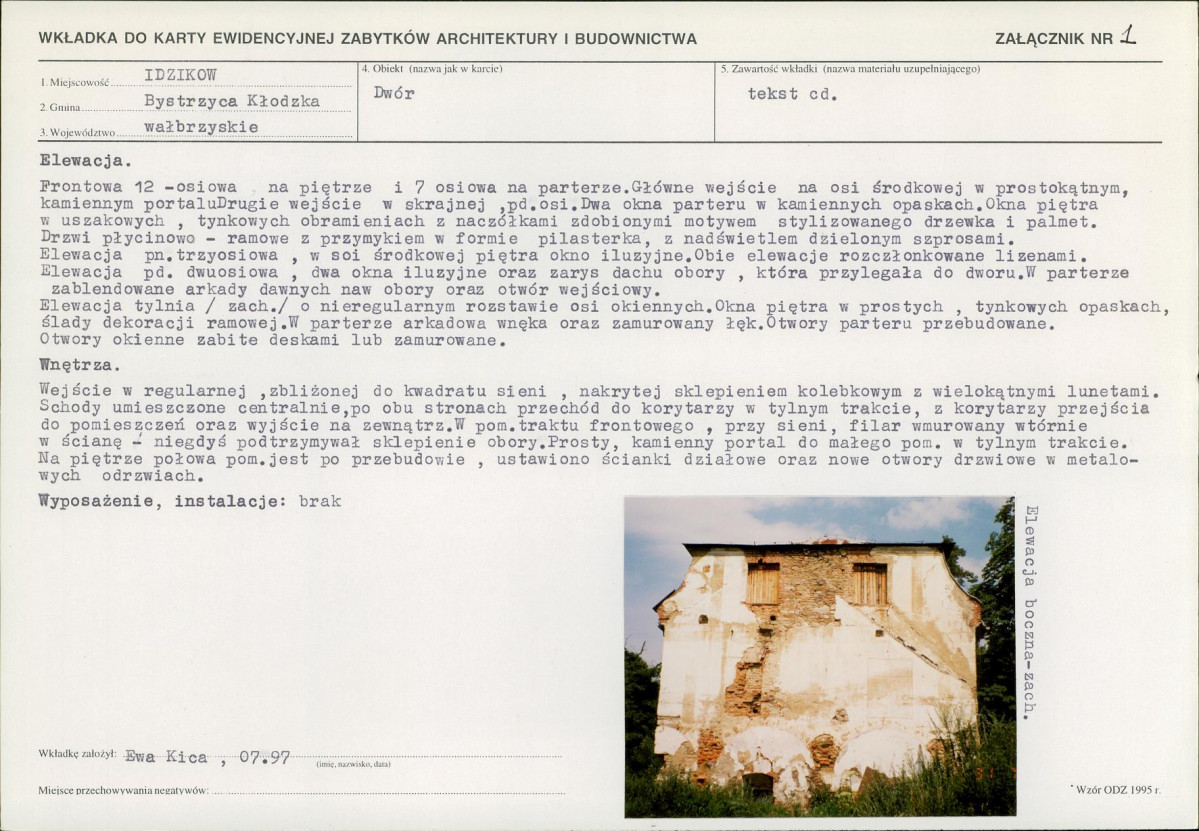 WKŁADKA DO KARTY EWIDENCYJNEJ ZABYTKÓW ARCHITEKTURY I BUDOWNICTWA

ZAŁĄCZNIK NR 1

1. Miejscowość IDZIKOW
2. Gmina Bystrzyca Kłodzka
3. Województwo wałbrzyskie

4. Obiekt (nazwa jak w karcie)
Dwór

5. Zawartość wkładki (nazwa materiału uzupełniającego)
tekst cd.

Elewacja.

Frontowa 12 -osiowa na piętrze i 7 osiowa na parterze.Główne wejście na osi środkowej w prostokątnym, kamiennym portaluDrugie wejście w skrajnej ,pd.osi.Dwa okna parteru w kamiennych opaskach.Okna piętra w uszakowych , tynkowych obramieniach z naczółkami zdobionymi motywem stylizowanego drzewka i palmet. Drzwi płycinowo - ramowe z przymykiem w formie pilasterka, z nadświetlem dzielonym szprosami.
Elewacja pn.trzyosiowa , w soi środkowej piętra okno iluzyjne.Obie elewacje rozczłonkowane lizenami.
Elewacja pd. dwuosiowa , dwa okna iluzyjne oraz zarys dachu obory , która przylegała do dworu.W parterze zablendowane arkady dawnych naw obory oraz otwór wejściowy.
Elewacja tylnia / zach./ o nieregularnym rozstawie osi okiennych.Okna piętra w prostych , tynkowych opaskach, ślady dekoracji ramowej.W parterze arkadowa wnęka oraz zamurowany łęk.Otwory parteru przebudowane.
Otwory okienne zabite deskami lub zamurowane.

Wnętrza.

Wejście w regularnej ,zbliżonej do kwadratu sieni , nakrytej sklepieniem kolebkowym z wielokątnymi lunetami. Schody umieszczone centralnie,po obu stronach przechód do korytarzy w tylnym trakcie, z korytarzy przejścia do pomieszczeń oraz wyjście na zewnątrz.W pom.traktu frontowego , przy sieni, filar wmurowany wtórnie w ścianę - niegdyś podtrzymywał sklepienie obory.Prosty, kamienny portal do małego pom. w tylnym trakcie.
Na piętrze połowa pom.jest po przebudowie , ustawiono ścianki działowe oraz nowe otwory drzwiowe w metalowych odrzwiach.

Wyposażenie, instalacje: brak

Elewacja boczna-zach.

Wkładkę założył: Ewa Kica , 07.97 (imię, nazwisko, data)

Miejsce przechowywania negatywów:

Wzór ODZ 1995 r.